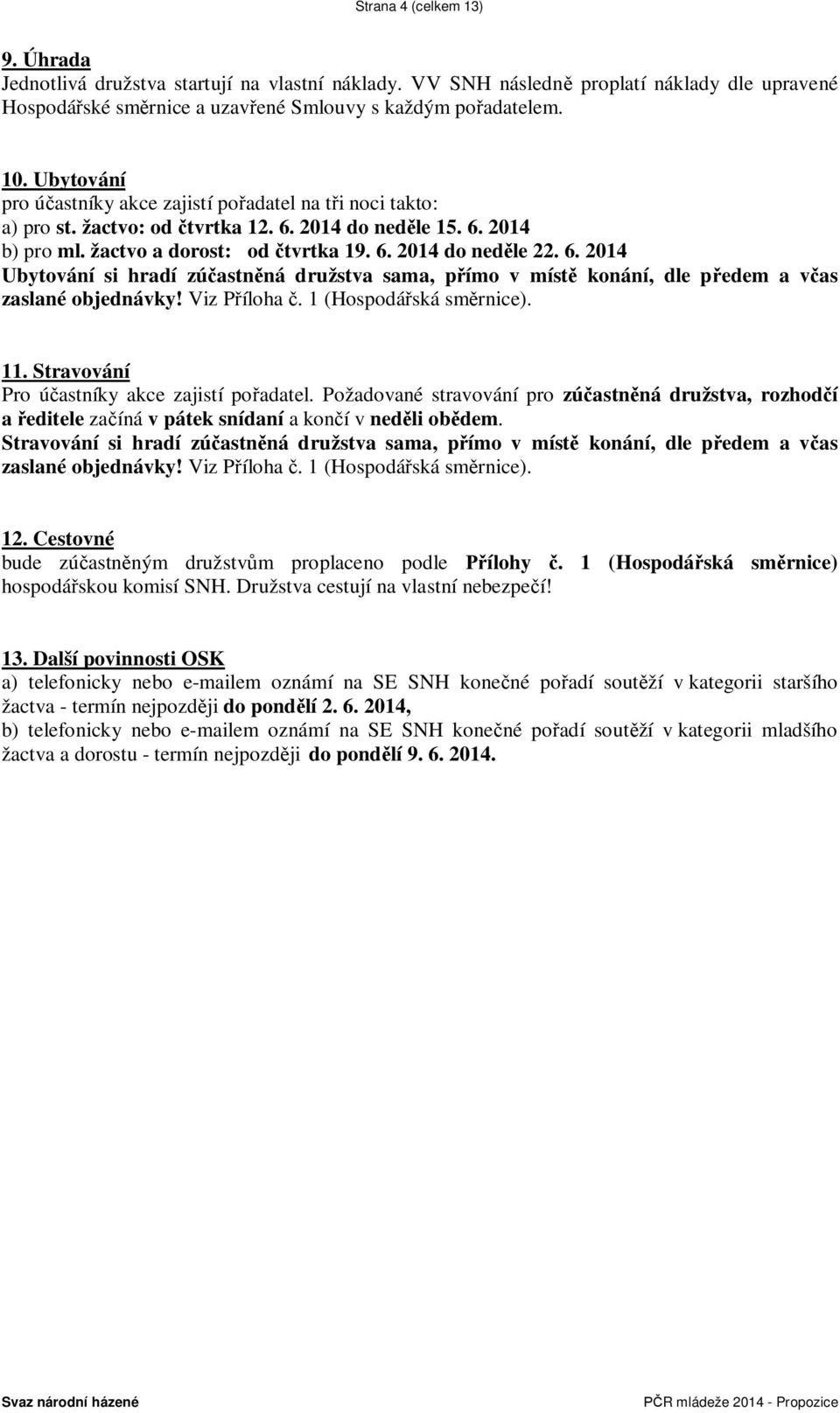 Strana 4 (celkem 13)

9. Úhrada
Jednotlivá družstva startují na vlastní náklady. VV SNH následně proplatí náklady dle upravené Hospodářské směrnice a uzavřené Smlouvy s každým pořadatelem.

10. Ubytování
pro účastníky akce zajistí pořadatel na tři noci takto:
a) pro st. žactvo: od čtvrtka 12. 6. 2014 do neděle 15. 6. 2014
b) pro ml. žactvo a dorost: od čtvrtka 19. 6. 2014 do neděle 22. 6. 2014
Ubytování si hradí zúčastněná družstva sama, přímo v místě konání, dle předem a včas zaslané objednávky! Viz Příloha č. 1 (Hospodářská směrnice).

11. Stravování
Pro účastníky akce zajistí pořadatel. Požadované stravování pro zúčastněná družstva, rozhodčí a ředitele začíná v pátek snídaní a končí v neděli obědem.
Stravování si hradí zúčastněná družstva sama, přímo v místě konání, dle předem a včas zaslané objednávky! Viz Příloha č. 1 (Hospodářská směrnice).

12. Cestovné
bude zúčastněným družstvům proplaceno podle Přílohy č. 1 (Hospodářská směrnice) hospodářskou komisí SNH. Družstva cestují na vlastní nebezpečí!

13. Další povinnosti OSK
a) telefonicky nebo e-mailem oznámí na SE SNH konečné pořadí soutěží v kategorii staršího žactva - termín nejpozději do pondělí 2. 6. 2014,
b) telefonicky nebo e-mailem oznámí na SE SNH konečné pořadí soutěží v kategorii mladšího žactva a dorostu - termín nejpozději do pondělí 9. 6. 2014.

Svaz národní házené

PČR mládeže 2014 - Propozice